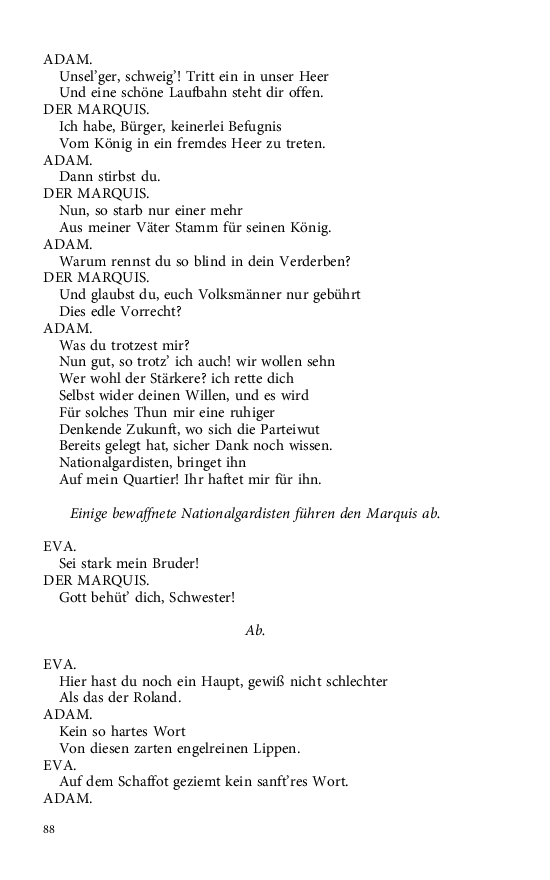 ADAM.
Unsel'ger, schweig'! Tritt ein in unser Heer
Und eine schöne Laufbahn steht dir offen.
DER MARQUIS.
Ich habe, Bürger, keinerlei Befugnis
Vom König in ein fremdes Heer zu treten.
ADAM.
Dann stirbst du.
DER MARQUIS.
Nun, so starb nur einer mehr
Aus meiner Väter Stamm für seinen König.
ADAM.
Warum rennst du so blind in dein Verderben?
DER MARQUIS.
Und glaubst du, euch Volksmänner nur gebührt
Dies edle Vorrecht?
ADAM.
Was du trotzest mir?
Nun gut, so trotz' ich auch! wir wollen sehn
Wer wohl der Stärkere? ich rette dich
Selbst wider deinen Willen, und es wird
Für solches Thun mir eine ruhiger
Denkende Zukunft, wo sich die Parteiwut
Bereits gelegt hat, sicher Dank noch wissen.
Nationalgardisten, bringet ihn
Auf mein Quartier! Ihr haftet mir für ihn.

Einige bewaffnete Nationalgardisten führen den Marquis ab.

EVA.
Sei stark mein Bruder!
DER MARQUIS.
Gott behüt' dich, Schwester!

Ab.

EVA.
Hier hast du noch ein Haupt, gewiß nicht schlechter
Als das der Roland.
ADAM.
Kein so hartes Wort
Von diesen zarten engelreinen Lippen.
EVA.
Auf dem Schaffot geziemt kein sanft'res Wort.
ADAM.

88